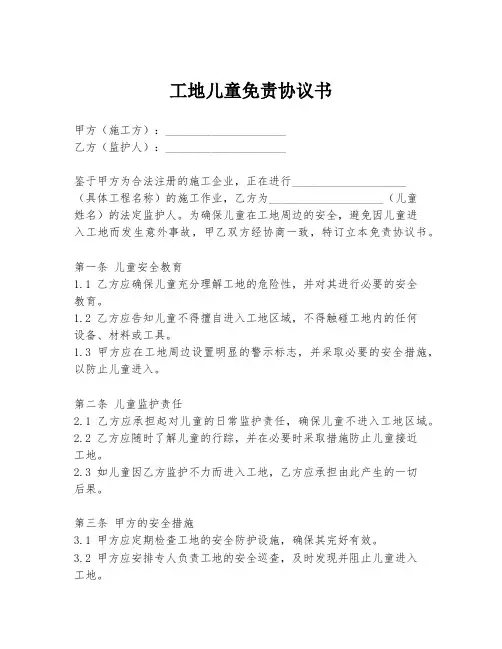 工地儿童免责协议书

甲方（施工方）：____________________
乙方（监护人）：____________________

鉴于甲方为合法注册的施工企业，正在进行____________________（具体工程名称）的施工作业，乙方为____________________（儿童姓名）的法定监护人。为确保儿童在工地周边的安全，避免因儿童进入工地而发生意外事故，甲乙双方经协商一致，特订立本免责协议书。

第一条 儿童安全教育
1.1 乙方应确保儿童充分理解工地的危险性，并对其进行必要的安全教育。
1.2 乙方应告知儿童不得擅自进入工地区域，不得触碰工地内的任何设备、材料或工具。
1.3 甲方应在工地周边设置明显的警示标志，并采取必要的安全措施，以防止儿童进入。

第二条 儿童监护责任
2.1 乙方应承担起对儿童的日常监护责任，确保儿童不进入工地区域。
2.2 乙方应随时了解儿童的行踪，并在必要时采取措施防止儿童接近工地。
2.3 如儿童因乙方监护不力而进入工地，乙方应承担由此产生的一切后果。

第三条 甲方的安全措施
3.1 甲方应定期检查工地的安全防护设施，确保其完好有效。
3.2 甲方应安排专人负责工地的安全巡查，及时发现并阻止儿童进入工地。